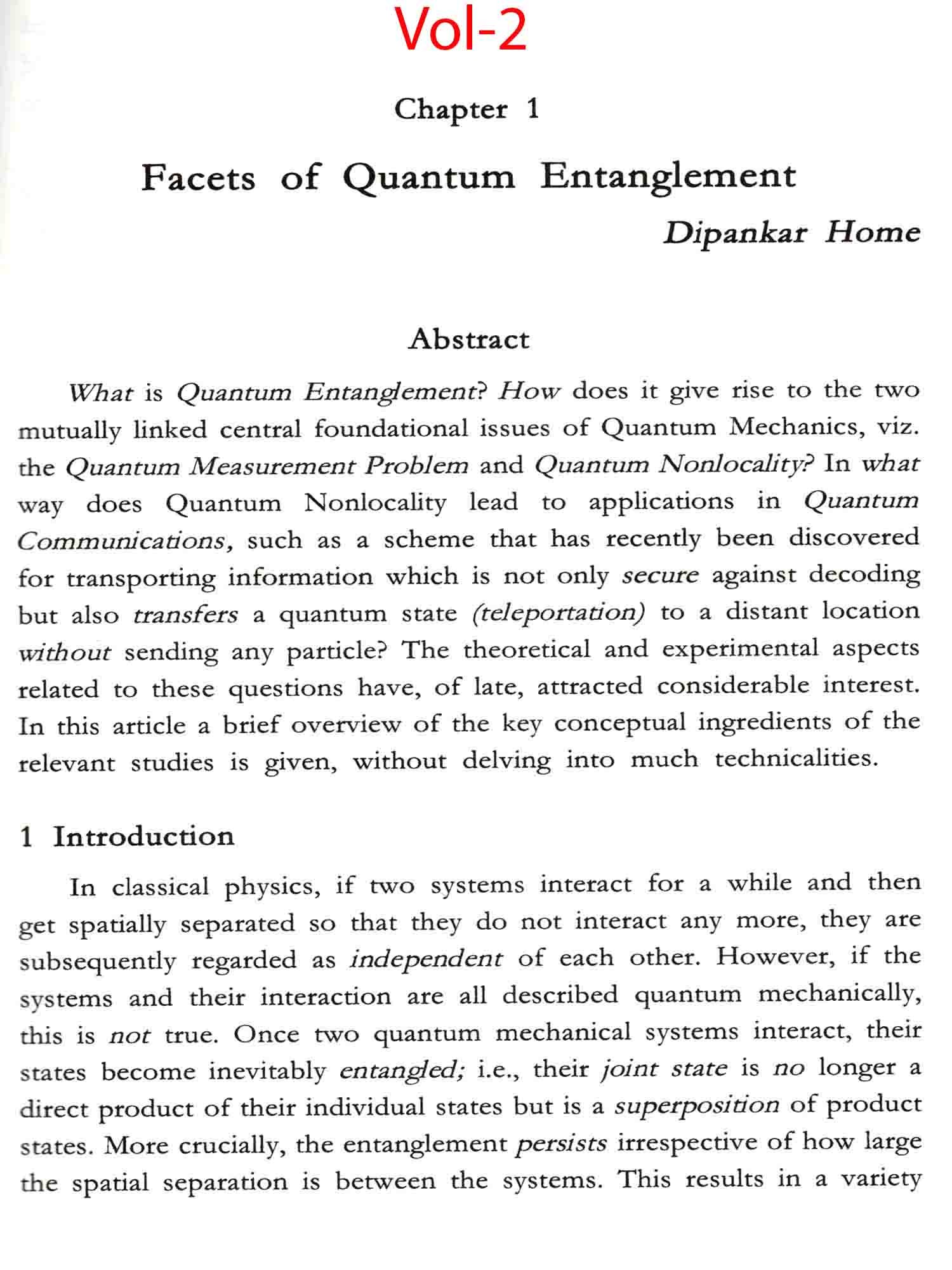 Vol-2

Chapter 1

Facets of Quantum Entanglement

Dipankar Home

Abstract

What is Quantum Entanglement? How does it give rise to the two mutually linked central foundational issues of Quantum Mechanics, viz. the Quantum Measurement Problem and Quantum Nonlocality? In what way does Quantum Nonlocality lead to applications in Quantum Communications, such as a scheme that has recently been discovered for transporting information which is not only secure against decoding but also transfers a quantum state (teleportation) to a distant location without sending any particle? The theoretical and experimental aspects related to these questions have, of late, attracted considerable interest. In this article a brief overview of the key conceptual ingredients of the relevant studies is given, without delving into much technicalities.

1 Introduction

In classical physics, if two systems interact for a while and then get spatially separated so that they do not interact any more, they are subsequently regarded as independent of each other. However, if the systems and their interaction are all described quantum mechanically, this is not true. Once two quantum mechanical systems interact, their states become inevitably entangled; i.e., their joint state is no longer a direct product of their individual states but is a superposition of product states. More crucially, the entanglement persists irrespective of how large the spatial separation is between the systems. This results in a variety